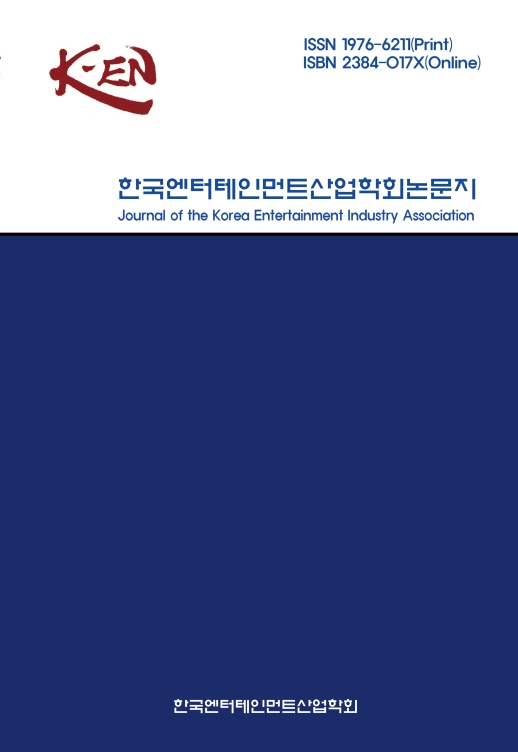 K-EN

ISSN 1976-6211(Print)
ISBN 2384-017X(Online)

한국엔터테인먼트산업학회논문지
Journal of the Korea Entertainment Industry Association

한국엔터테인먼트산업학회